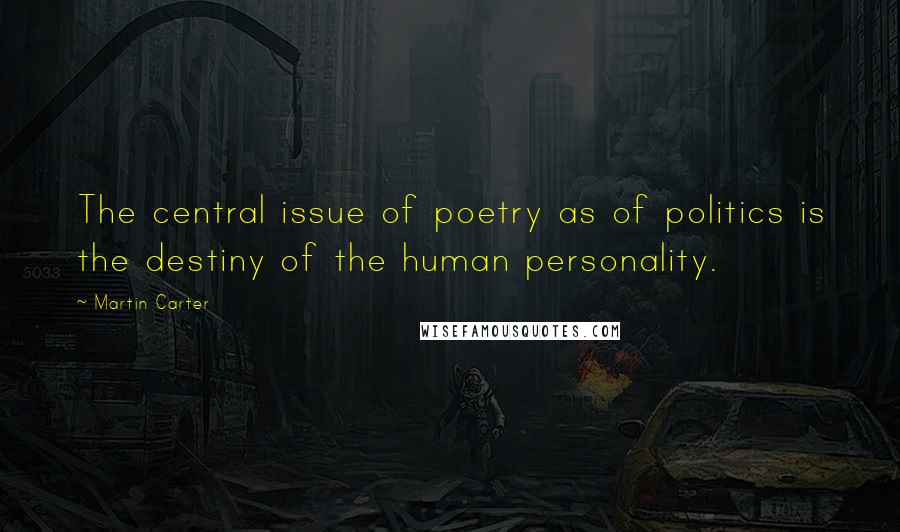 The central issue of poetry as of politics is the destiny of the human personality.

~ Martin Carter

WISEFAMOUSQUOTES.COM

5033